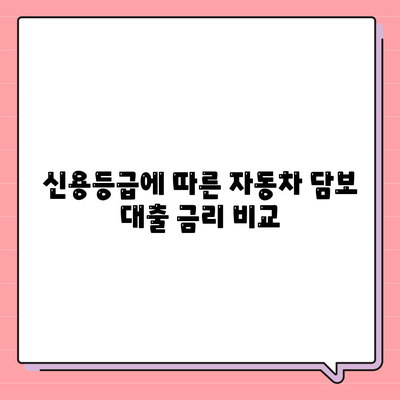 신용등급에 따른 자동차 담보 대출 금리 비교